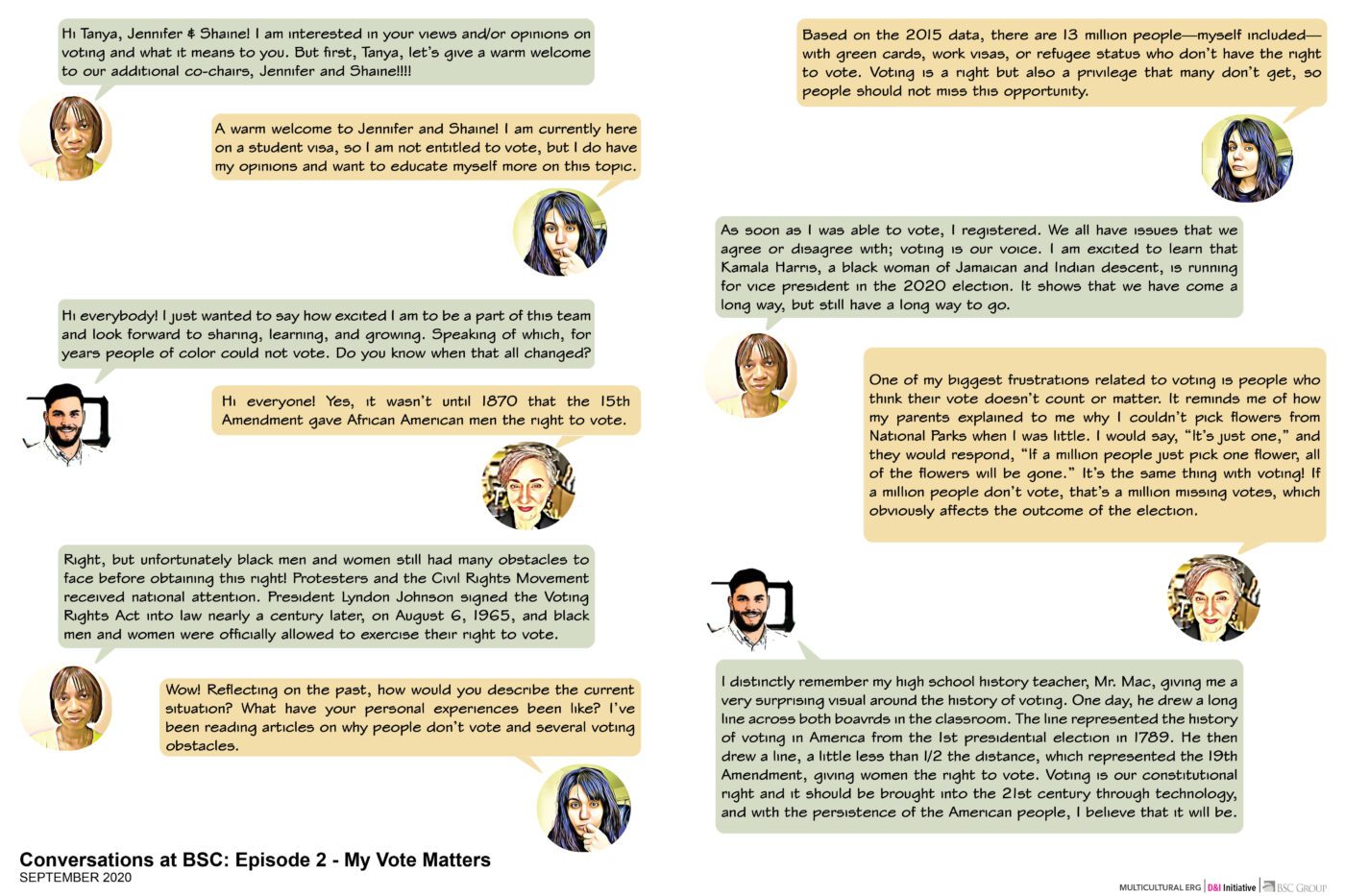 Hi Tanya, Jennifer & Shaine! I am interested in your views and/or opinions on voting and what it means to you. But first, Tanya, let's give a warm welcome to our additional co-chairs, Jennifer and Shaine!!!!

A warm welcome to Jennifer and Shaine! I am currently here on a student visa, so I am not entitled to vote, but I do have my opinions and want to educate myself more on this topic.

Hi everybody! I just wanted to say how excited I am to be a part of this team and look forward to sharing, learning, and growing. Speaking of which, for years people of color could not vote. Do you know when that all changed?

Hi everyone! Yes, it wasn't until 1870 that the 15th Amendment gave African American men the right to vote.

Right, but unfortunately black men and women still had many obstacles to face before obtaining this right! Protesters and the Civil Rights Movement received national attention. President Lyndon Johnson signed the Voting Rights Act into law nearly a century later, on August 6, 1965, and black men and women were officially allowed to exercise their right to vote.

Wow! Reflecting on the past, how would you describe the current situation? What have your personal experiences been like? I've been reading articles on why people don't vote and several voting obstacles.

Based on the 2015 data, there are 13 million people—myself included—with green cards, work visas, or refugee status who don't have the right to vote. Voting is a right but also a privilege that many don't get, so people should not miss this opportunity.

As soon as I was able to vote, I registered. We all have issues that we agree or disagree with; voting is our voice. I am excited to learn that Kamala Harris, a black woman of Jamaican and Indian descent, is running for vice president in the 2020 election. It shows that we have come a long way, but still have a long way to go.

One of my biggest frustrations related to voting is people who think their vote doesn't count or matter. It reminds me of how my parents explained to me why I couldn't pick flowers from National Parks when I was little. I would say, "It's just one," and they would respond, "If a million people just pick one flower, all of the flowers will be gone." It's the same thing with voting! If a million people don't vote, that's a million missing votes, which obviously affects the outcome of the election.

I distinctly remember my high school history teacher, Mr. Mac, giving me a very surprising visual around the history of voting. One day, he drew a long line across both boavrds in the classroom. The line represented the history of voting in America from the 1st presidential election in 1789. He then drew a line, a little less than 1/2 the distance, which represented the 19th Amendment, giving women the right to vote. Voting is our constitutional right and it should be brought into the 21st century through technology, and with the persistence of the American people, I believe that it will be.

Conversations at BSC: Episode 2 - My Vote Matters
SEPTEMBER 2020

MULTICULTURAL ERG | D&I Initiative | BSC GROUP